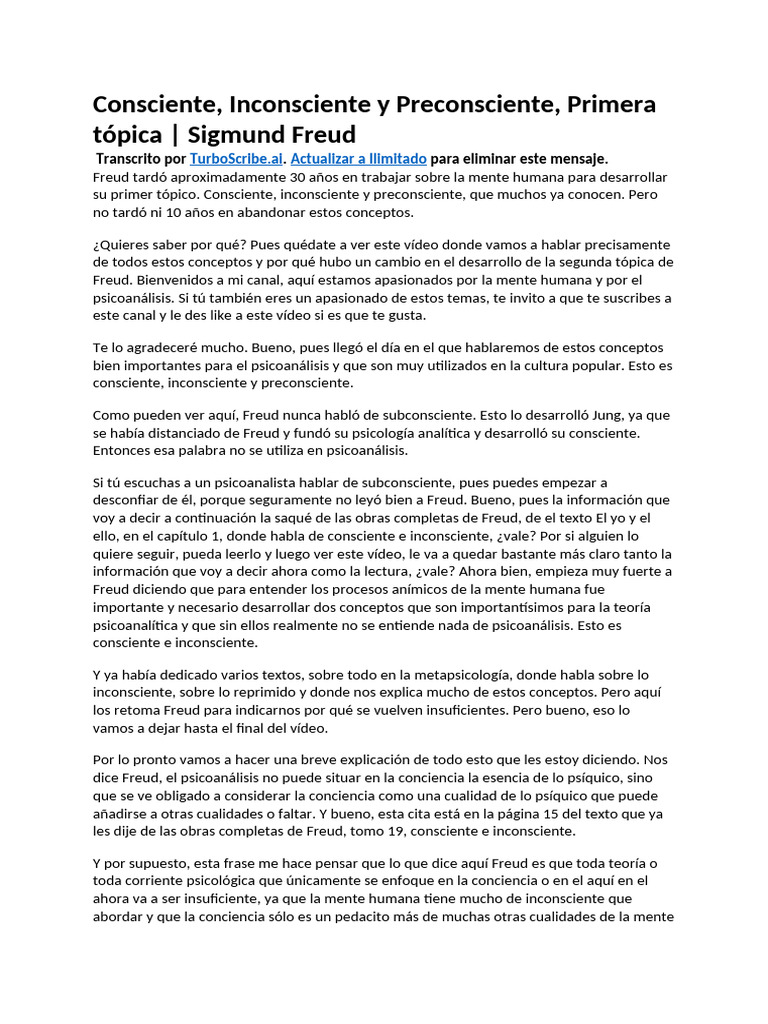 Consciente, Inconsciente y Preconsciente, Primera tópica | Sigmund Freud

Transcrito por TurboScribe.ai. Actualizar a Ilimitado para eliminar este mensaje.
Freud tardó aproximadamente 30 años en trabajar sobre la mente humana para desarrollar su primer tópico. Consciente, inconsciente y preconsciente, que muchos ya conocen. Pero no tardó ni 10 años en abandonar estos conceptos.

¿Quieres saber por qué? Pues quédate a ver este vídeo donde vamos a hablar precisamente de todos estos conceptos y por qué hubo un cambio en el desarrollo de la segunda tópica de Freud. Bienvenidos a mi canal, aquí estamos apasionados por la mente humana y por el psicoanálisis. Si tú también eres un apasionado de estos temas, te invito a que te suscribes a este canal y le des like a este vídeo si es que te gusta.

Te lo agradeceré mucho. Bueno, pues llegó el día en el que hablaremos de estos conceptos bien importantes para el psicoanálisis y que son muy utilizados en la cultura popular. Esto es consciente, inconsciente y preconsciente.

Como pueden ver aquí, Freud nunca habló de subconsciente. Esto lo desarrolló Jung, ya que se había distanciado de Freud y fundó su psicología analítica y desarrolló su consciente. Entonces esa palabra no se utiliza en psicoanálisis.

Si tú escuchas a un psicoanalista hablar de subconsciente, pues puedes empezar a desconfiar de él, porque seguramente no leyó bien a Freud. Bueno, pues la información que voy a decir a continuación la saqué de las obras completas de Freud, de el texto El yo y el ello, en el capítulo 1, donde habla de consciente e inconsciente, ¿vale? Por si alguien lo quiere seguir, pueda leerlo y luego ver este vídeo, le va a quedar bastante más claro tanto la información que voy a decir ahora como la lectura, ¿vale? Ahora bien, empieza muy fuerte a Freud diciendo que para entender los procesos anímicos de la mente humana fue importante y necesario desarrollar dos conceptos que son importantísimos para la teoría psicoanalítica y que sin ellos realmente no se entiende nada de psicoanálisis. Esto es consciente e inconsciente.

Y ya había dedicado varios textos, sobre todo en la metapsicología, donde habla sobre lo inconsciente, sobre lo reprimido y donde nos explica mucho de estos conceptos. Pero aquí los retoma Freud para indicarnos por qué se vuelven insuficientes. Pero bueno, eso lo vamos a dejar hasta el final del vídeo.

Por lo pronto vamos a hacer una breve explicación de todo esto que les estoy diciendo. Nos dice Freud, el psicoanálisis no puede situar en la conciencia la esencia de lo psíquico, sino que se ve obligado a considerar la conciencia como una cualidad de lo psíquico que puede añadirse a otras cualidades o faltar. Y bueno, esta cita está en la página 15 del texto que ya les dije de las obras completas de Freud, tomo 19, consciente e inconsciente.

Y por supuesto, esta frase me hace pensar que lo que dice aquí Freud es que toda teoría o toda corriente psicológica que únicamente se enfoque en la conciencia o en el aquí en el ahora va a ser insuficiente, ya que la mente humana tiene mucho de inconsciente que abordar y que la conciencia sólo es un pedacito más de muchas otras cualidades de la mente